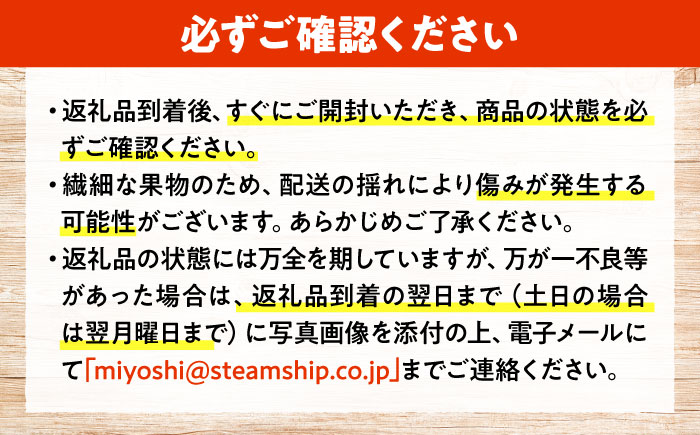 必ずご確認ください

・返礼品到着後、すぐにご開封いただき、商品の状態を必ずご確認ください。

・繊細な果物のため、配送の揺れにより傷みが発生する可能性がございます。あらかじめご了承ください。

・返礼品の状態には万全を期していますが、万が一不良等があった場合は、返礼品到着の翌日まで（土日の場合は翌月曜日まで）に写真画像を添付の上、電子メールにて「miyoshi@steamship.co.jp」までご連絡ください。